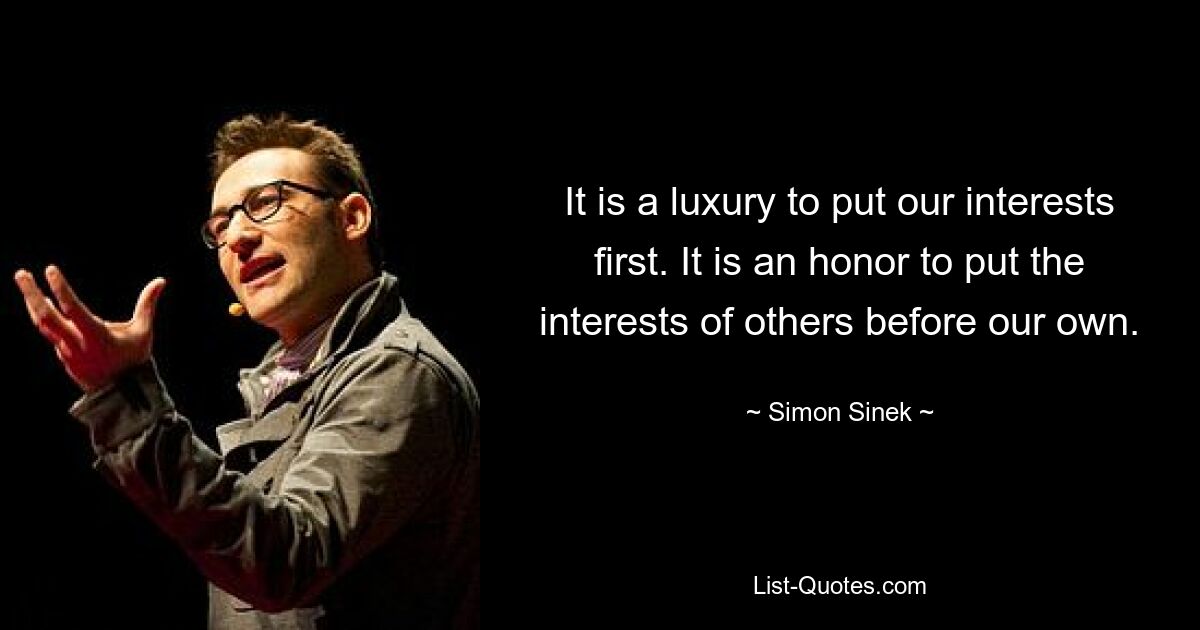 It is a luxury to put our interests first. It is an honor to put the interests of others before our own.

~ Simon Sinek ~

List-Quotes.com